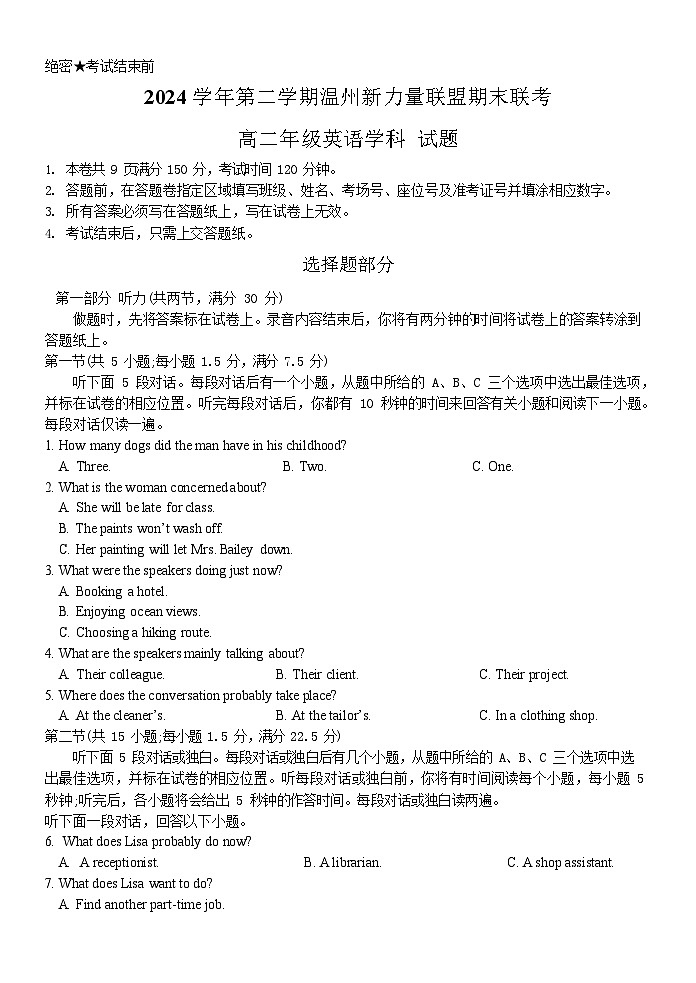 绝密★考试结束前

2024 学年第二学期温州新力量联盟期末联考

高二年级英语学科 试题

1. 本卷共 9 页满分 150 分，考试时间 120 分钟。
2. 答题前，在答题卷指定区域填写班级、姓名、考场号、座位号及准考证号并填涂相应数字。
3. 所有答案必须写在答题纸上，写在试卷上无效。
4. 考试结束后，只需上交答题纸。

选择题部分

第一部分 听力(共两节，满分 30 分)

做题时，先将答案标在试卷上。录音内容结束后，你将有两分钟的时间将试卷上的答案转涂到答题纸上。

第一节(共 5 小题;每小题 1.5 分，满分 7.5 分)

听下面 5 段对话。每段对话后有一个小题，从题中所给的 A、B、C 三个选项中选出最佳选项，并标在试卷的相应位置。听完每段对话后，你都有 10 秒钟的时间来回答有关小题和阅读下一小题。每段对话仅读一遍。

1. How many dogs did the man have in his childhood?
A. Three.
B. Two.
C. One.

2. What is the woman concerned about?
A. She will be late for class.
B. The paints won't wash off.
C. Her painting will let Mrs. Bailey down.

3. What were the speakers doing just now?
A. Booking a hotel.
B. Enjoying ocean views.
C. Choosing a hiking route.

4. What are the speakers mainly talking about?
A. Their colleague.
B. Their client.
C. Their project.

5. Where does the conversation probably take place?
A. At the cleaner's.
B. At the tailor's.
C. In a clothing shop.

第二节(共 15 小题;每小题 1.5 分，满分 22.5 分)

听下面 5 段对话或独白。每段对话或独白后有几个小题，从题中所给的 A、B、C 三个选项中选出最佳选项，并标在试卷的相应位置。听每段对话或独白前，你将有时间阅读每个小题，每小题 5 秒钟;听完后，各小题将会给出 5 秒钟的作答时间。每段对话或独白读两遍。

听下面一段对话，回答以下小题。

6. What does Lisa probably do now?
A. A receptionist.
B. A librarian.
C. A shop assistant.

7. What does Lisa want to do?
A. Find another part-time job.